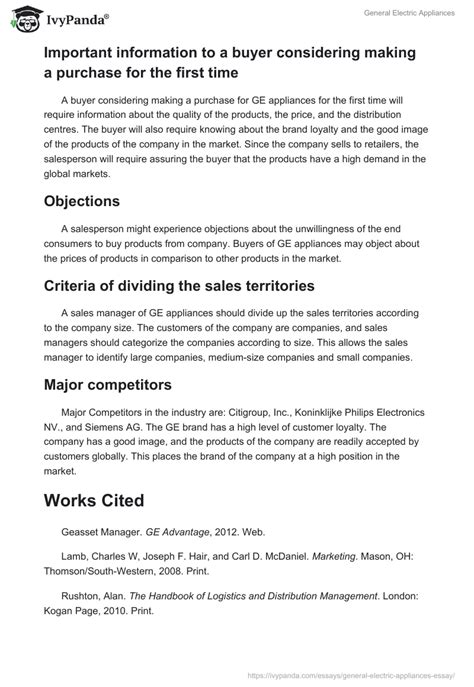 IvyPanda®

General Electric Appliances

Important information to a buyer considering making a purchase for the first time

A buyer considering making a purchase for GE appliances for the first time will require information about the quality of the products, the price, and the distribution centres. The buyer will also require knowing about the brand loyalty and the good image of the products of the company in the market. Since the company sells to retailers, the salesperson will require assuring the buyer that the products have a high demand in the global markets.

Objections

A salesperson might experience objections about the unwillingness of the end consumers to buy products from company. Buyers of GE appliances may object about the prices of products in comparison to other products in the market.

Criteria of dividing the sales territories

A sales manager of GE appliances should divide up the sales territories according to the company size. The customers of the company are companies, and sales managers should categorize the companies according to size. This allows the sales manager to identify large companies, medium-size companies and small companies.

Major competitors

Major Competitors in the industry are: Citigroup, Inc., Koninklijke Philips Electronics NV., and Siemens AG. The GE brand has a high level of customer loyalty. The company has a good image, and the products of the company are readily accepted by customers globally. This places the brand of the company at a high position in the market.

Works Cited

Geasset Manager. GE Advantage, 2012. Web.

Lamb, Charles W, Joseph F. Hair, and Carl D. McDaniel. Marketing. Mason, OH: Thomson/South-Western, 2008. Print.

Rushton, Alan. The Handbook of Logistics and Distribution Management. London: Kogan Page, 2010. Print.

https://ivypanda.com/essays/general-electric-appliances-essay/